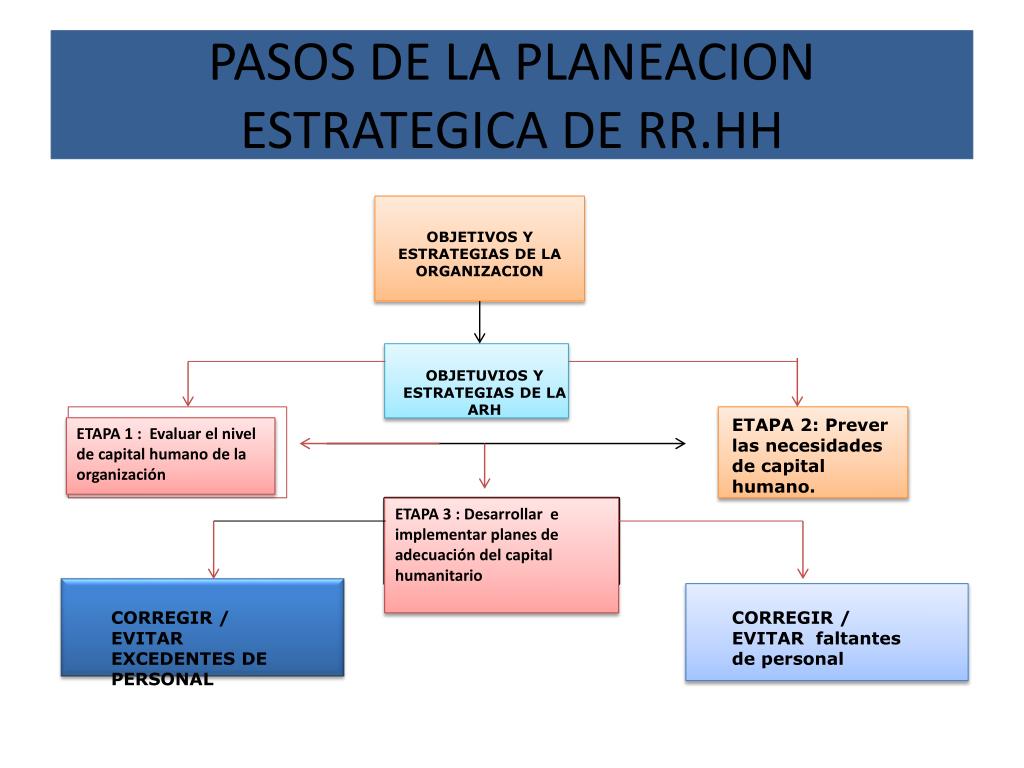 PASOS DE LA PLANEACION ESTRATEGICA DE RR.HH

OBJETIVOS Y ESTRATEGIAS DE LA ORGANIZACION

OBJETUVIOS Y ESTRATEGIAS DE LA ARH

ETAPA 1 : Evaluar el nivel de capital humano de la organización

ETAPA 2: Prever las necesidades de capital humano.

ETAPA 3 : Desarrollar e implementar planes de adecuación del capital humanitario

CORREGIR / EVITAR EXCEDENTES DE PERSONAL

CORREGIR / EVITAR faltantes de personal